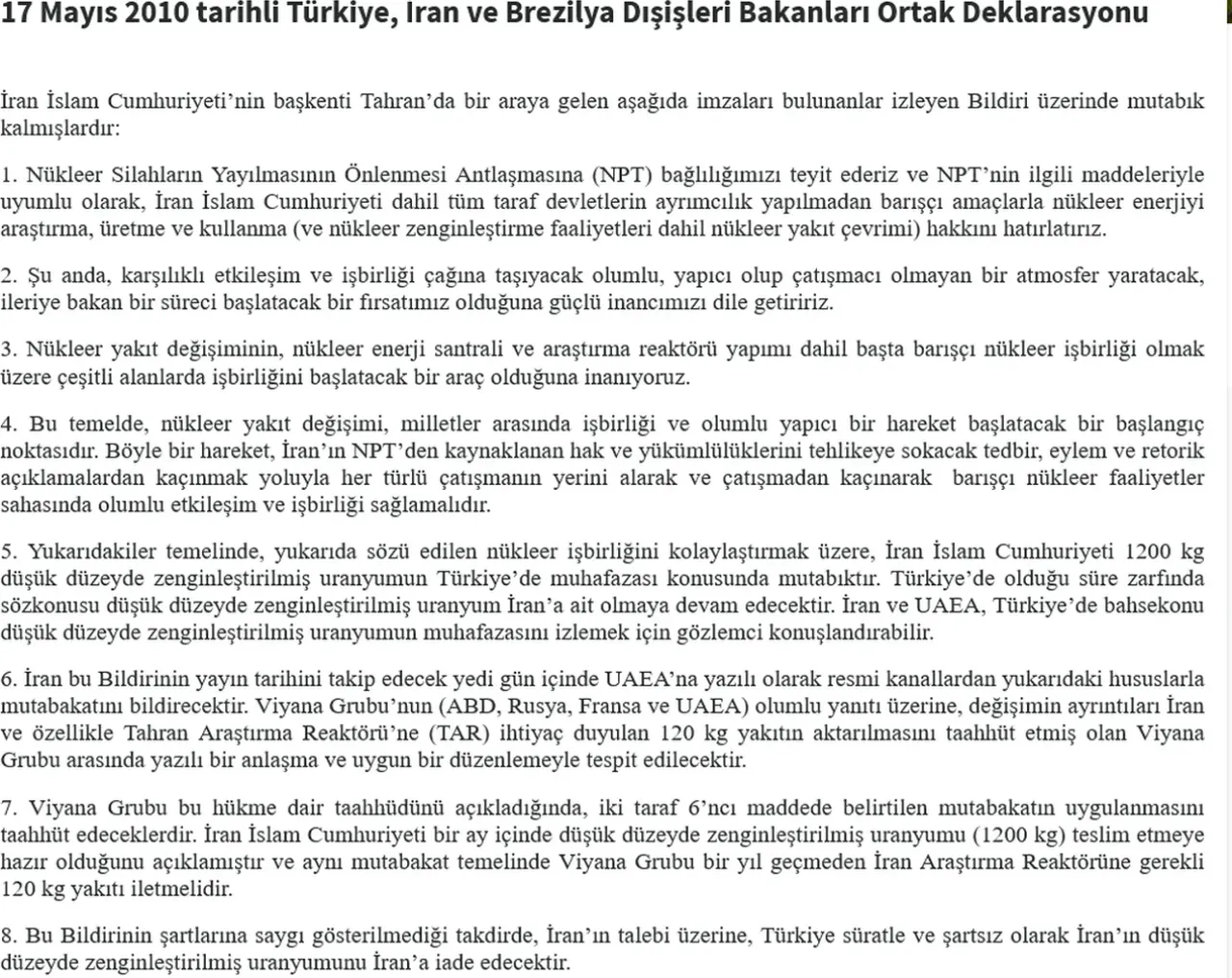 17 Mayıs 2010 tarihli Türkiye, İran ve Brezilya Dışişleri Bakanları Ortak Deklarasyonu

İran İslam Cumhuriyeti'nin başkenti Tahran'da bir araya gelen aşağıda imzaları bulunanlar izleyen Bildiri üzerinde mutabık kalmışlardır:

1. Nükleer Silahların Yayılmasının Önlenmesi Antlaşmasına (NPT) bağlılığımızı teyit ederiz ve NPT'nin ilgili maddeleriyle uyumlu olarak, İran İslam Cumhuriyeti dahil tüm taraf devletlerin ayrımcılık yapılmadan barışçı amaçlarla nükleer enerjiyi araştırma, üretme ve kullanma (ve nükleer zenginleştirme faaliyetleri dahil nükleer yakıt çevrimi) hakkını hatırlatırız.

2. Şu anda, karşılıklı etkileşim ve işbirliği çağına taşıyacak olumlu, yapıcı olup çatışmacı olmayan bir atmosfer yaratacak, ileriye bakan bir süreci başlatacak bir fırsatımız olduğuna güçlü inancımızı dile getiririz.

3. Nükleer yakıt değişiminin, nükleer enerji santrali ve araştırma reaktörü yapımı dahil başta barışçı nükleer işbirliği olmak üzere çeşitli alanlarda işbirliğini başlatacak bir araç olduğuna inanıyoruz.

4. Bu temelde, nükleer yakıt değişimi, milletler arasında işbirliği ve olumlu yapıcı bir hareket başlatacak bir başlangıç noktasıdır. Böyle bir hareket, İran'ın NPT'den kaynaklanan hak ve yükümlülüklerini tehlikeye sokacak tedbir, eylem ve retorik açıklamalardan kaçınmak yoluyla her türlü çatışmanın yerini alarak ve çatışmadan kaçınarak barışçı nükleer faaliyetler sahasında olumlu etkileşim ve işbirliği sağlamalıdır.

5. Yukarıdakiler temelinde, yukarıda sözü edilen nükleer işbirliğini kolaylaştırmak üzere, İran İslam Cumhuriyeti 1200 kg düşük düzeyde zenginleştirilmiş uranyumun Türkiye'de muhafazası konusunda mutabıktır. Türkiye'de olduğu süre zarfında sözkonusu düşük düzeyde zenginleştirilmiş uranyum İran'a ait olmaya devam edecektir. İran ve UAEA, Türkiye'de bahsekonu düşük düzeyde zenginleştirilmiş uranyumun muhafazasını izlemek için gözlemci konuşlandırabilir.

6. İran bu Bildirinin yayın tarihini takip edecek yedi gün içinde UAEA'na yazılı olarak resmi kanallardan yukarıdaki hususlarla mutabakatını bildirecektir. Viyana Grubu'nun (ABD, Rusya, Fransa ve UAEA) olumlu yanıtı üzerine, değişimin ayrıntıları İran ve özellikle Tahran Araştırma Reaktörü'ne (TAR) ihtiyaç duyulan 120 kg yakıtın aktarılmasını taahhüt etmiş olan Viyana Grubu arasında yazılı bir anlaşma ve uygun bir düzenlemeyle tespit edilecektir.

7. Viyana Grubu bu hükme dair taahhüdünü açıkladığında, iki taraf 6'ncı maddede belirtilen mutabakatın uygulanmasını taahhüt edeceklerdir. İran İslam Cumhuriyeti bir ay içinde düşük düzeyde zenginleştirilmiş uranyumu (1200 kg) teslim etmeye hazır olduğunu açıklamıştır ve aynı mutabakat temelinde Viyana Grubu bir yıl geçmeden İran Araştırma Reaktörüne gerekli 120 kg yakıtı iletmelidir.

8. Bu Bildirinin şartlarına saygı gösterilmediği takdirde, İran'ın talebi üzerine, Türkiye süratle ve şartsız olarak İran'ın düşük düzeyde zenginleştirilmiş uranyumunu İran'a iade edecektir.